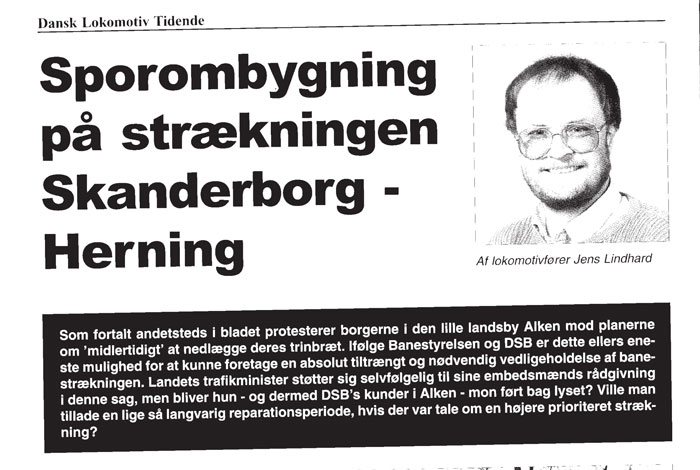 Dansk Lokomotiv Tidende

Sporombygning på strækningen Skanderborg - Herning

Af lokomotivfører Jens Lindhard

Som fortalt andetsteds i bladet protesterer borgerne i den lille landsby Alken mod planerne om 'midlertidigt' at nedlægge deres trinbræt. Ifølge Banestyrelsen og DSB er dette ellers eneste mulighed for at kunne foretage en absolut tiltrængt og nødvendig vedligeholdelse af banestrækningen. Landets trafikminister støtter sig selvfølgelig til sine embedsmænds rådgivning i denne sag, men bliver hun - og dermed DSB's kunder i Alken - mon ført bag lyset? Ville man tillade en lige så langvarig reparationsperiode, hvis der var tale om en højere prioriteret strækning?